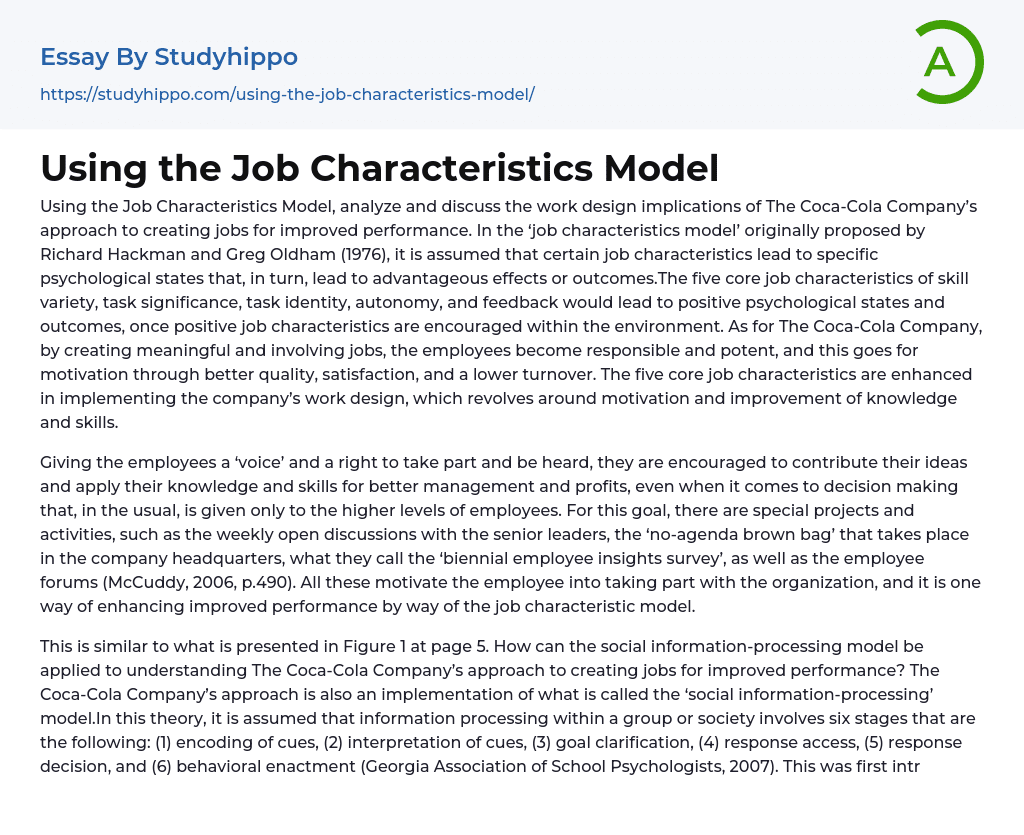 Essay By Studyhippo
https://studyhippo.com/using-the-job-characteristics-model/

A

Using the Job Characteristics Model

Using the Job Characteristics Model, analyze and discuss the work design implications of The Coca-Cola Company's approach to creating jobs for improved performance. In the 'job characteristics model' originally proposed by Richard Hackman and Greg Oldham (1976), it is assumed that certain job characteristics lead to specific psychological states that, in turn, lead to advantageous effects or outcomes.The five core job characteristics of skill variety, task significance, task identity, autonomy, and feedback would lead to positive psychological states and outcomes, once positive job characteristics are encouraged within the environment. As for The Coca-Cola Company, by creating meaningful and involving jobs, the employees become responsible and potent, and this goes for motivation through better quality, satisfaction, and a lower turnover. The five core job characteristics are enhanced in implementing the company's work design, which revolves around motivation and improvement of knowledge and skills.

Giving the employees a 'voice' and a right to take part and be heard, they are encouraged to contribute their ideas and apply their knowledge and skills for better management and profits, even when it comes to decision making that, in the usual, is given only to the higher levels of employees. For this goal, there are special projects and activities, such as the weekly open discussions with the senior leaders, the 'no-agenda brown bag' that takes place in the company headquarters, what they call the 'biennial employee insights survey', as well as the employee forums (McCuddy, 2006, p.490). All these motivate the employee into taking part with the organization, and it is one way of enhancing improved performance by way of the job characteristic model.

This is similar to what is presented in Figure 1 at page 5. How can the social information-processing model be applied to understanding The Coca-Cola Company's approach to creating jobs for improved performance? The Coca-Cola Company's approach is also an implementation of what is called the 'social information-processing' model.In this theory, it is assumed that information processing within a group or society involves six stages that are the following: (1) encoding of cues, (2) interpretation of cues, (3) goal clarification, (4) response access, (5) response decision, and (6) behavioral enactment (Georgia Association of School Psychologists, 2007). This was first intr